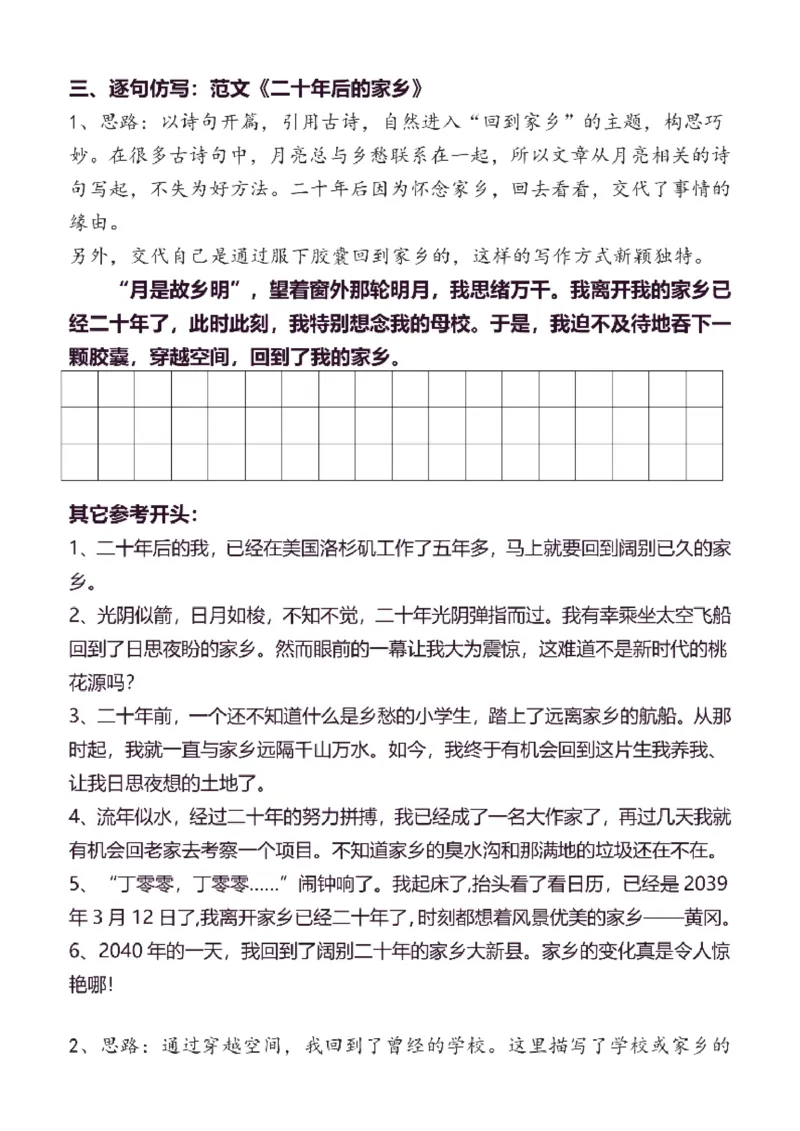 三、逐句仿写：范文《二十年后的家乡》

1、思路：以诗句开篇，引用古诗，自然进入“回到家乡”的主题，构思巧妙。在很多古诗句中，月亮总与乡愁联系在一起，所以文章从月亮相关的诗句写起，不失为好方法。二十年后因为怀念家乡，回去看看，交代了事情的缘由。

另外，交代自己是通过服下胶囊回到家乡的，这样的写作方式新颖独特。

“月是故乡明”，望着窗外那轮明月，我思绪万千。我离开我的家乡已经二十年了，此时此刻，我特别想念我的母校。于是，我迫不及待地吞下一颗胶囊，穿越空间，回到了我的家乡。

其它参考开头：

1、二十年后的我，已经在美国洛杉矶工作了五年多，马上就要回到阔别已久的家乡。

2、光阴似箭，日月如梭，不知不觉，二十年光阴弹指而过。我有幸乘坐太空飞船回到了日思夜盼的家乡。然而眼前的一幕让我大为震惊，这难道不是新时代的桃花源吗?

3、二十年前，一个还不知道什么是乡愁的小学生，踏上了远离家乡的航船。从那时起，我就一直与家乡远隔千山万水。如今，我终于有机会回到这片生我养我、让我日思夜想的土地了。

4、流年似水，经过二十年的努力拼搏，我已经成了一名大作家了，再过几天我就有机会回老家去考察一个项目。不知道家乡的臭水沟和那满地的垃圾还在不在。

5、“丁零零，丁零零……”闹钟响了。我起床了,抬头看了看日历，已经是2039年3月12日了,我离开家乡已经二十年了，时刻都想着风景优美的家乡——黄冈。

6、2040年的一天，我回到了阔别二十年的家乡大新县。家乡的变化真是令人惊艳哪!

2、思路：通过穿越空间，我回到了曾经的学校。这里描写了学校或家乡的